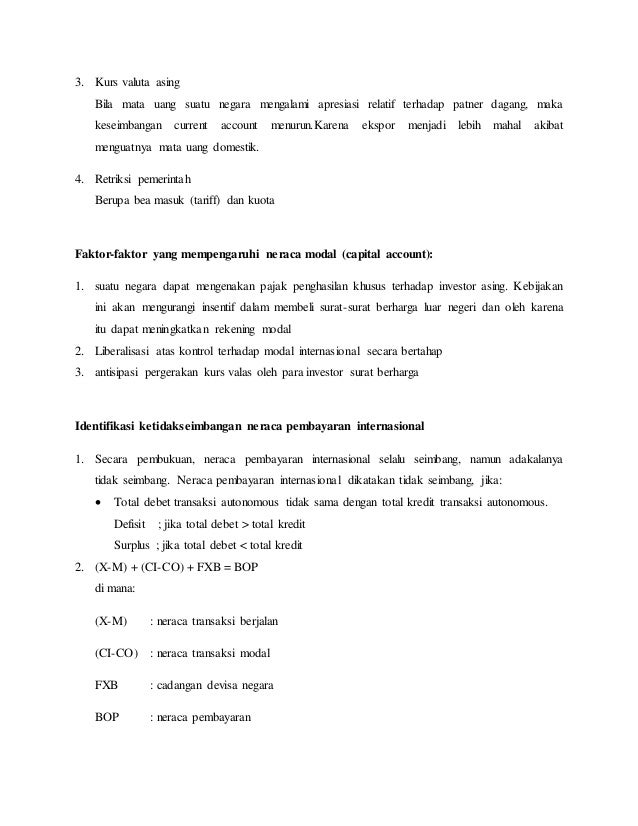 3. Kurs valuta asing

Bila mata uang suatu negara mengalami apresiasi relatif terhadap patner dagang, maka keseimbangan current account menurun.Karena ekspor menjadi lebih mahal akibat menguatnya mata uang domestik.

4. Retriksi pemerintah

Berupa bea masuk (tariff) dan kuota

Faktor-faktor yang mempengaruhi neraca modal (capital account):

1. suatu negara dapat mengenakan pajak penghasilan khusus terhadap investor asing. Kebijakan ini akan mengurangi insentif dalam membeli surat-surat berharga luar negeri dan oleh karena itu dapat meningkatkan rekening modal
2. Liberalisasi atas kontrol terhadap modal internasional secara bertahap
3. antisipasi pergerakan kurs valas oleh para investor surat berharga

Identifikasi ketidakseimbangan neraca pembayaran internasional

1. Secara pembukuan, neraca pembayaran internasional selalu seimbang, namun adakalanya tidak seimbang. Neraca pembayaran internasional dikatakan tidak seimbang, jika:
• Total debet transaksi autonomous tidak sama dengan total kredit transaksi autonomous.
Defisit ; jika total debet > total kredit
Surplus ; jika total debet < total kredit
2. (X-M) + (CI-CO) + FXB = BOP
di mana:

(X-M) : neraca transaksi berjalan

(CI-CO) : neraca transaksi modal

FXB : cadangan devisa negara

BOP : neraca pembayaran